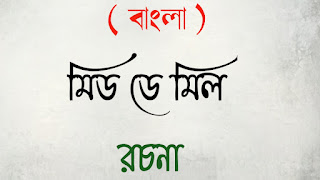 ( বাংলা )

মিড ডে মিল

রচনা